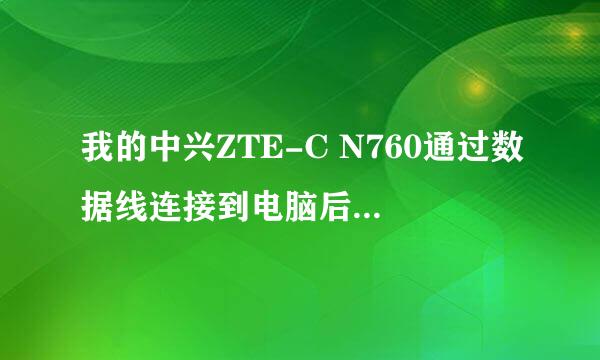 我的中兴ZTE-C N760通过数据线连接到电脑后...